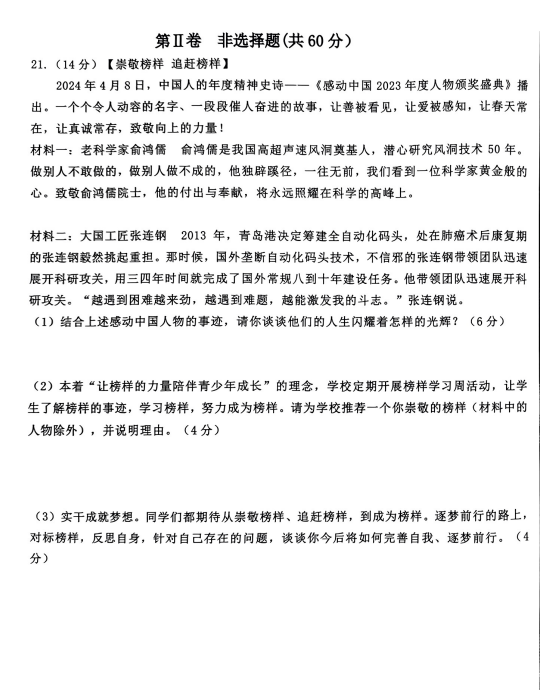 第Ⅱ卷　非选择题(共60分)

21.（14分）【崇敬榜样 追赶榜样】

2024年4月8日，中国人的年度精神史诗——《感动中国2023年度人物颁奖盛典》播出。一个个令人动容的名字、一段段催人奋进的故事，让善被看见，让爱被感知，让春天常在，让真诚常存，致敬向上的力量！

材料一：老科学家俞鸿儒　俞鸿儒是我国高超声速风洞奠基人，潜心研究风洞技术50年。做别人不敢做的，做别人做不成的，他独辟蹊径，一往无前，我们看到一位科学家黄金般的心。致敬俞鸿儒院士，他的付出与奉献，将永远照耀在科学的高峰上。

材料二：大国工匠张连钢　2013年，青岛港决定筹建全自动化码头，处在肺癌术后康复期的张连钢毅然挑起重担。那时候，国外垄断自动化码头技术，不信邪的张连钢带领团队迅速展开科研攻关，用三四年时间就完成了国外常规八到十年建设任务。他带领团队迅速展开科研攻关。“越遇到困难越来劲，越遇到难题，越能激发我的斗志。”张连钢说。

（1）结合上述感动中国人物的事迹，请你谈谈他们的人生闪耀着怎样的光辉？（6分）

（2）本着“让榜样的力量陪伴青少年成长”的理念，学校定期开展榜样学习周活动，让学生了解榜样的事迹，学习榜样，努力成为榜样。请为学校推荐一个你崇敬的榜样（材料中的人物除外），并说明理由。（4分）

（3）实干成就梦想。同学们都期待从崇敬榜样、追赶榜样，到成为榜样。逐梦前行的路上，对标榜样，反思自身，针对自己存在的问题，谈谈你今后将如何完善自我、逐梦前行。（4分）